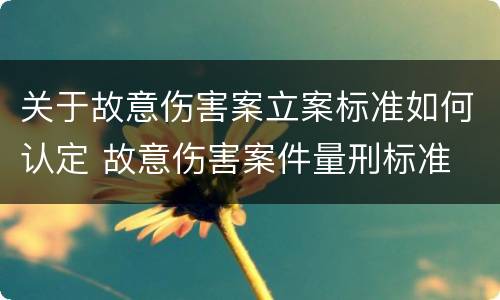 关于故意伤害案立案标准如何认定 故意伤害案件量刑标准